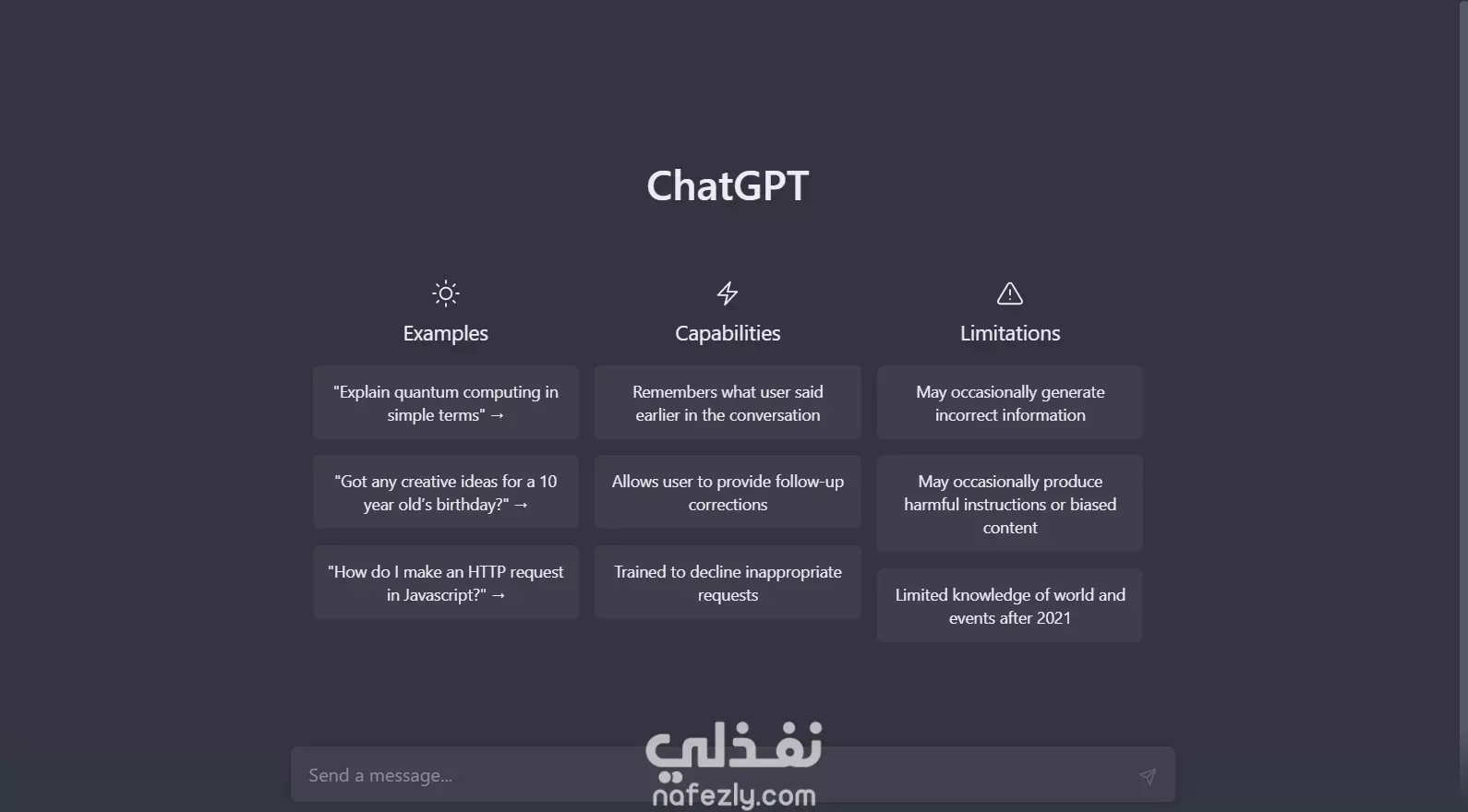 ChatGPT

Examples

"Explain quantum computing in simple terms" →

"Got any creative ideas for a 10 year old's birthday?" →

"How do I make an HTTP request in Javascript?" →

Capabilities

Remembers what user said earlier in the conversation

Allows user to provide follow-up corrections

Trained to decline inappropriate requests

Limitations

May occasionally generate incorrect information

May occasionally produce harmful instructions or biased content

Limited knowledge of world and events after 2021

Send a message...

نفذلي
nafezly.com